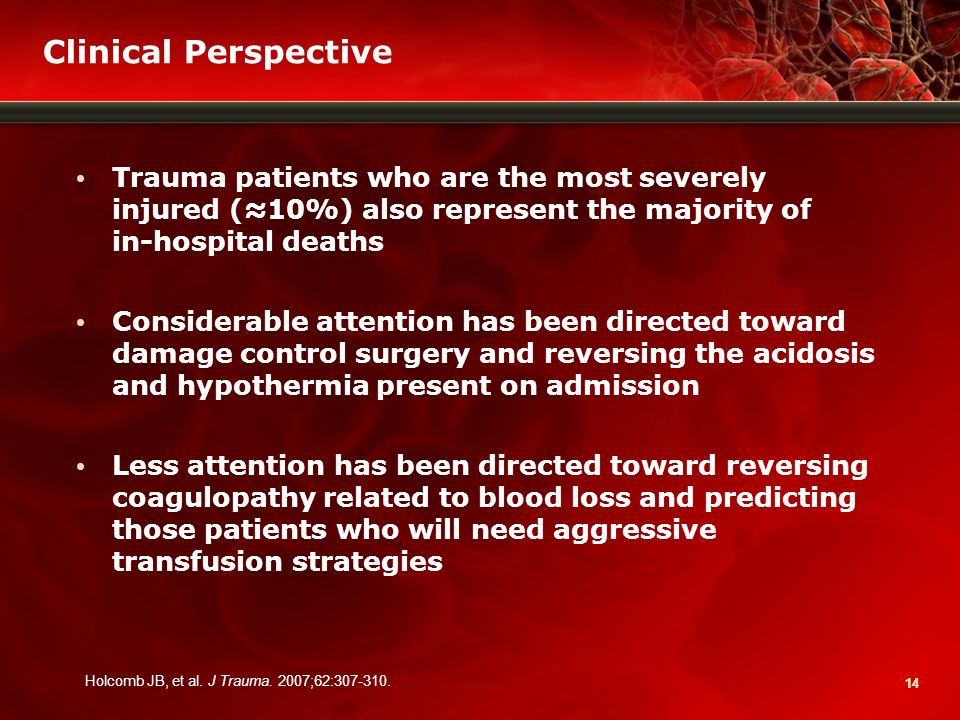 Clinical Perspective

• Trauma patients who are the most severely injured (≈10%) also represent the majority of in-hospital deaths

• Considerable attention has been directed toward damage control surgery and reversing the acidosis and hypothermia present on admission

• Less attention has been directed toward reversing coagulopathy related to blood loss and predicting those patients who will need aggressive transfusion strategies

Holcomb JB, et al. J Trauma. 2007;62:307-310.

14